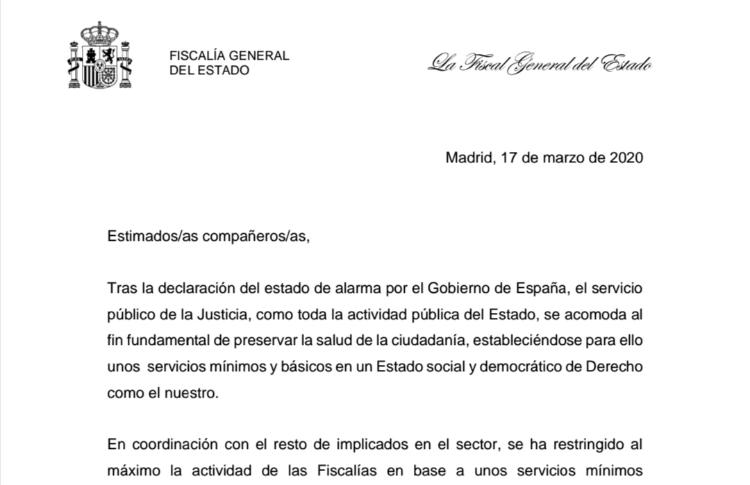 FISCALÍA GENERAL
DEL ESTADO

La Fiscal General del Estado

Madrid, 17 de marzo de 2020

Estimados/as compañeros/as,

Tras la declaración del estado de alarma por el Gobierno de España, el servicio público de la Justicia, como toda la actividad pública del Estado, se acomoda al fin fundamental de preservar la salud de la ciudadanía, estableciéndose para ello unos servicios mínimos y básicos en un Estado social y democrático de Derecho como el nuestro.

En coordinación con el resto de implicados en el sector, se ha restringido al máximo la actividad de las Fiscalías en base a unos servicios mínimos